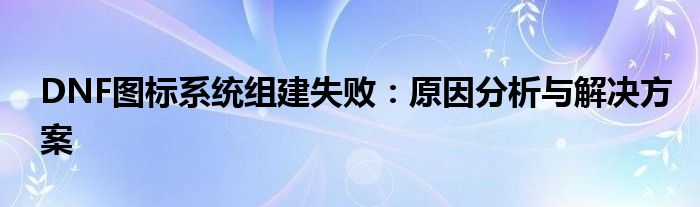 DNF图标系统组建失败：原因分析与解决方案